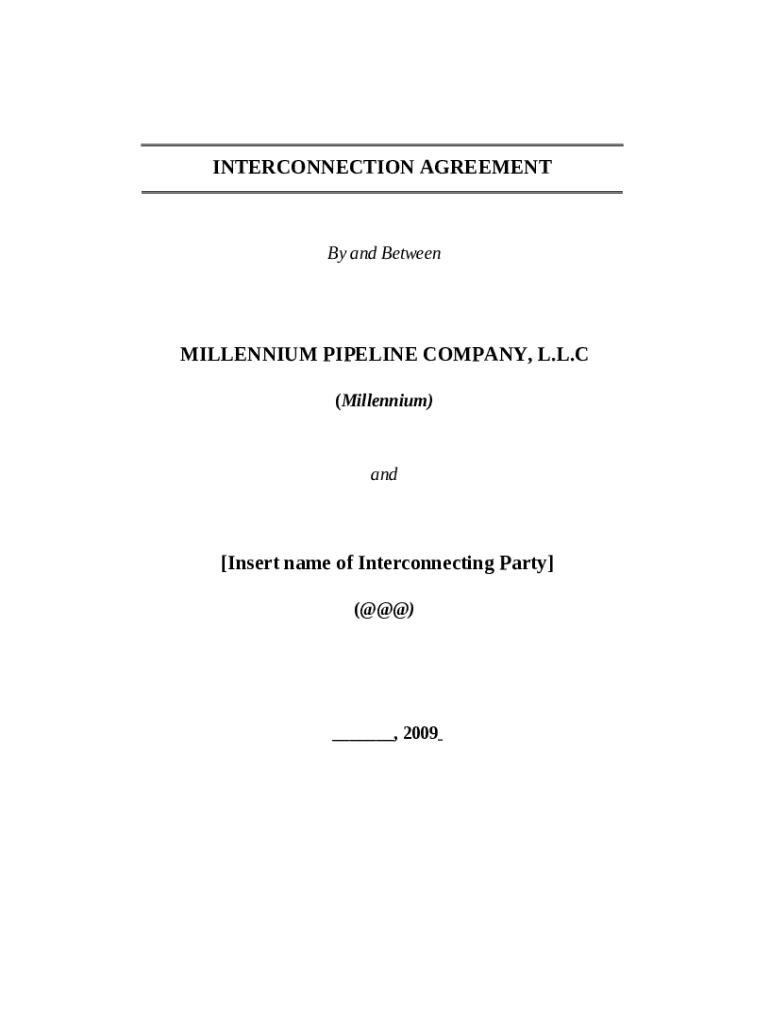 INTERCONNECTION AGREEMENT

By and Between

MILLENNIUM PIPELINE COMPANY, L.L.C

(Millennium)

and

[Insert name of Interconnecting Party]

(@@@)

_______, 2009